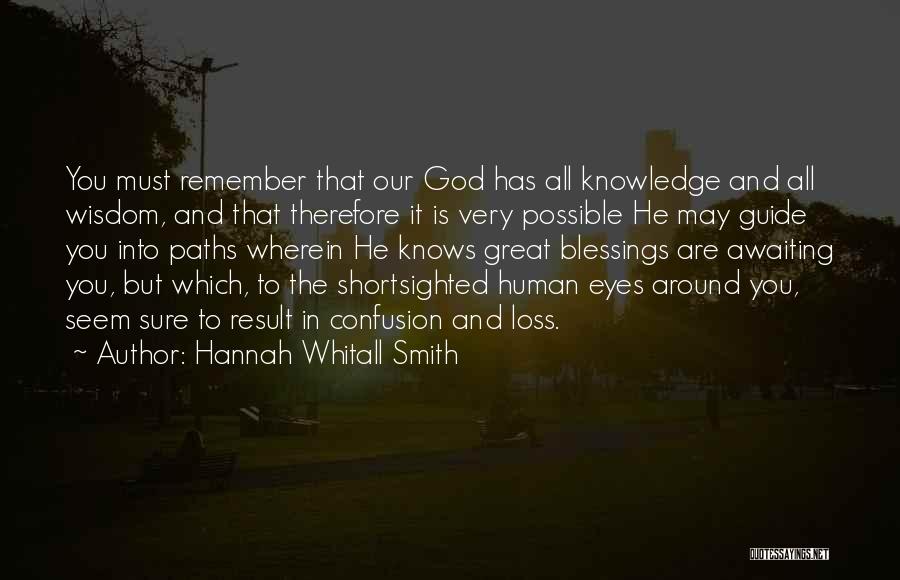 You must remember that our God has all knowledge and all wisdom, and that therefore it is very possible He may guide you into paths wherein He knows great blessings are awaiting you, but which, to the shortsighted human eyes around you, seem sure to result in confusion and loss.

~ Author: Hannah Whitall Smith

QUOTESSAYINGS.NET